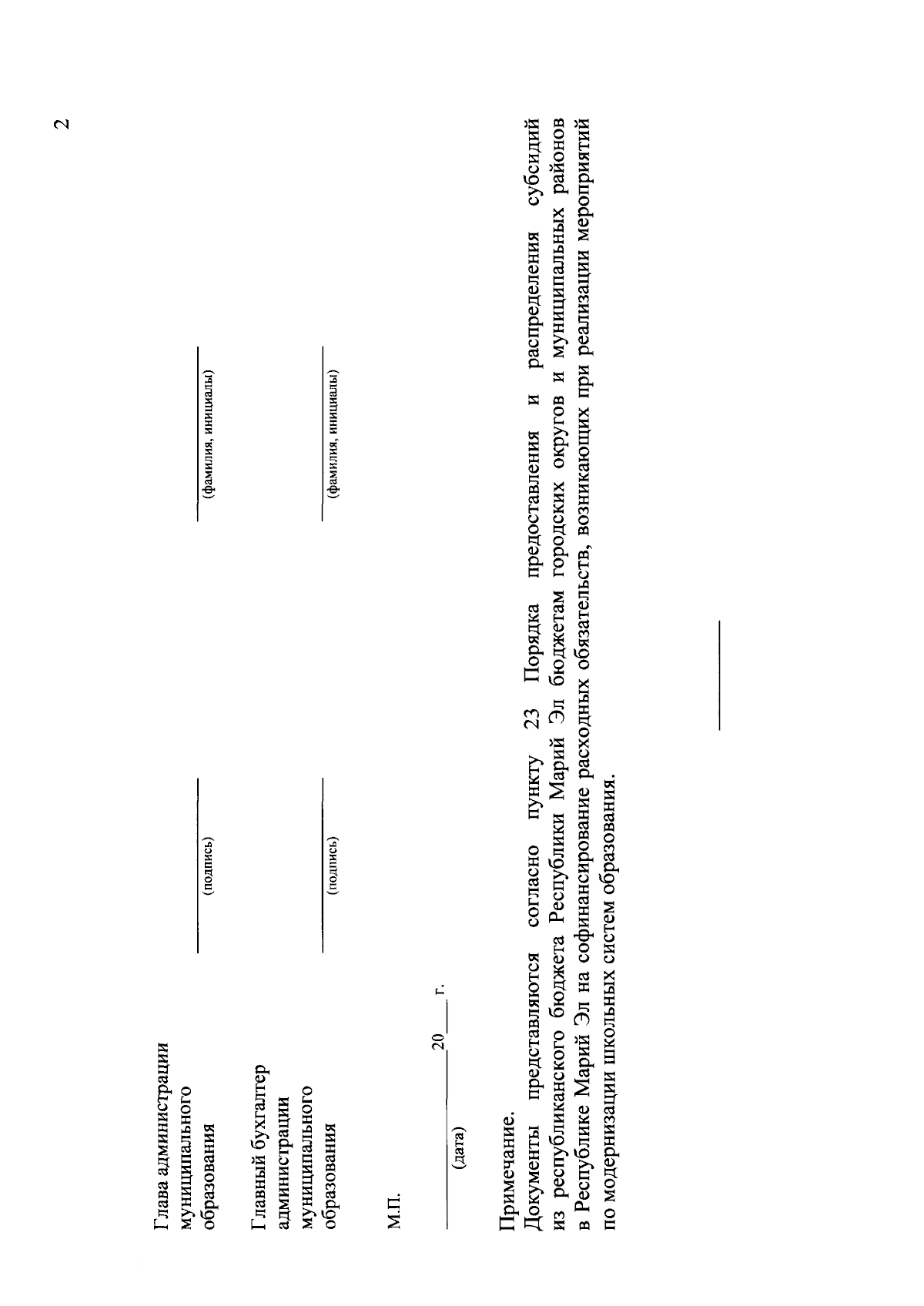 2

Глава администрации муниципального образования

____
(подпись)

____
(фамилия, инициалы)

Главный бухгалтер администрации муниципального образования

____
(подпись)

____
(фамилия, инициалы)

М.П.

____ 20____ г.
(дата)

Примечание.
Документы представляются согласно пункту 23 Порядка предоставления и распределения субсидий из республиканского бюджета Республики Марий Эл бюджетам городских округов и муниципальных районов в Республике Марий Эл на софинансирование расходных обязательств, возникающих при реализации мероприятий по модернизации школьных систем образования.